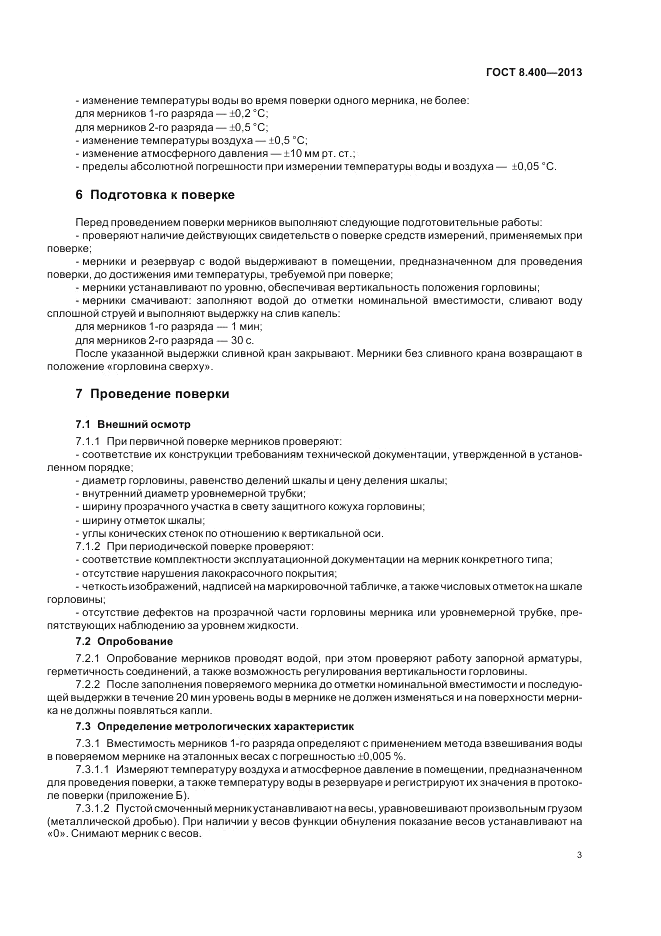 ГОСТ 8.400—2013

- изменение температуры воды во время поверки одного мерника, не более:
для мерников 1-го разряда — ±0,2 °С;
для мерников 2-го разряда — ±0,5 °С;
- изменение температуры воздуха — ±0,5 °С;
- изменение атмосферного давления — ±10 мм рт. ст.;
- пределы абсолютной погрешности при измерении температуры воды и воздуха — ±0,05 °С.

6 Подготовка к поверке

Перед проведением поверки мерников выполняют следующие подготовительные работы:
- проверяют наличие действующих свидетельств о поверке средств измерений, применяемых при поверке;
- мерники и резервуар с водой выдерживают в помещении, предназначенном для проведения поверки, до достижения ими температуры, требуемой при поверке;
- мерники устанавливают по уровню, обеспечивая вертикальность положения горловины;
- мерники смачивают: заполняют водой до отметки номинальной вместимости, сливают воду сплошной струей и выполняют выдержку на слив капель:
для мерников 1-го разряда — 1 мин;
для мерников 2-го разряда — 30 с.
После указанной выдержки сливной кран закрывают. Мерники без сливного крана возвращают в положение «горловина сверху».

7 Проведение поверки

7.1 Внешний осмотр

7.1.1 При первичной поверке мерников проверяют:
- соответствие их конструкции требованиям технической документации, утвержденной в установленном порядке;
- диаметр горловины, равенство делений шкалы и цену деления шкалы;
- внутренний диаметр уровнемерной трубки;
- ширину прозрачного участка в свету защитного кожуха горловины;
- ширину отметок шкалы;
- углы конических стенок по отношению к вертикальной оси.
7.1.2 При периодической поверке проверяют:
- соответствие комплектности эксплуатационной документации на мерник конкретного типа;
- отсутствие нарушения лакокрасочного покрытия;
- четкость изображений, надписей на маркировочной табличке, а также числовых отметок на шкале горловины;
- отсутствие дефектов на прозрачной части горловины мерника или уровнемерной трубке, препятствующих наблюдению за уровнем жидкости.

7.2 Опробование

7.2.1 Опробование мерников проводят водой, при этом проверяют работу запорной арматуры, герметичность соединений, а также возможность регулирования вертикальности горловины.
7.2.2 После заполнения поверяемого мерника до отметки номинальной вместимости и последующей выдержки в течение 20 мин уровень воды в мернике не должен изменяться и на поверхности мерника не должны появляться капли.

7.3 Определение метрологических характеристик

7.3.1 Вместимость мерников 1-го разряда определяют с применением метода взвешивания воды в поверяемом мернике на эталонных весах с погрешностью ±0,005 %.
7.3.1.1 Измеряют температуру воздуха и атмосферное давление в помещении, предназначенном для проведения поверки, а также температуру воды в резервуаре и регистрируют их значения в протоколе поверки (приложение Б).
7.3.1.2 Пустой смоченный мерник устанавливают на весы, уравновешивают произвольным грузом (металлической дробью). При наличии у весов функции обнуления показание весов устанавливают на «0». Снимают мерник с весов.

3